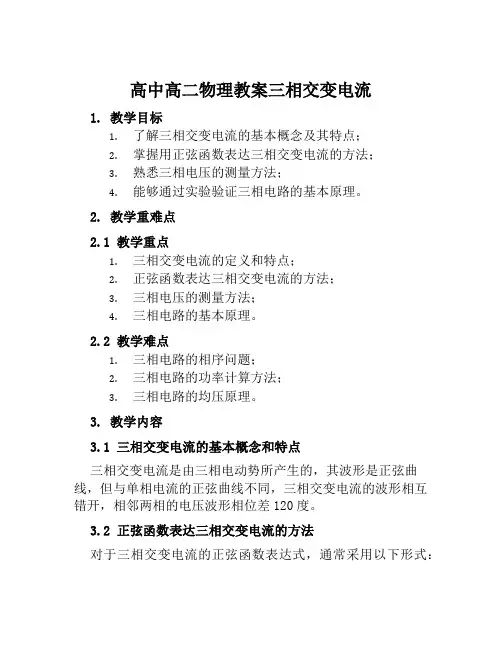 高中高二物理教案三相交变电流

1. 教学目标

1. 了解三相交变电流的基本概念及其特点；
2. 掌握用正弦函数表达三相交变电流的方法；
3. 熟悉三相电压的测量方法；
4. 能够通过实验验证三相电路的基本原理。

2. 教学重难点

2.1 教学重点

1. 三相交变电流的定义和特点；
2. 正弦函数表达三相交变电流的方法；
3. 三相电压的测量方法；
4. 三相电路的基本原理。

2.2 教学难点

1. 三相电路的相序问题；
2. 三相电路的功率计算方法；
3. 三相电路的均压原理。

3. 教学内容

3.1 三相交变电流的基本概念和特点

三相交变电流是由三相电动势所产生的，其波形是正弦曲线，但与单相电流的正弦曲线不同，三相交变电流的波形相互错开，相邻两相的电压波形相位差120度。

3.2 正弦函数表达三相交变电流的方法

对于三相交变电流的正弦函数表达式，通常采用以下形式：